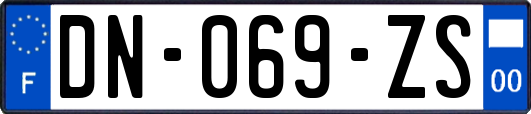 F

DN-069-ZS

00